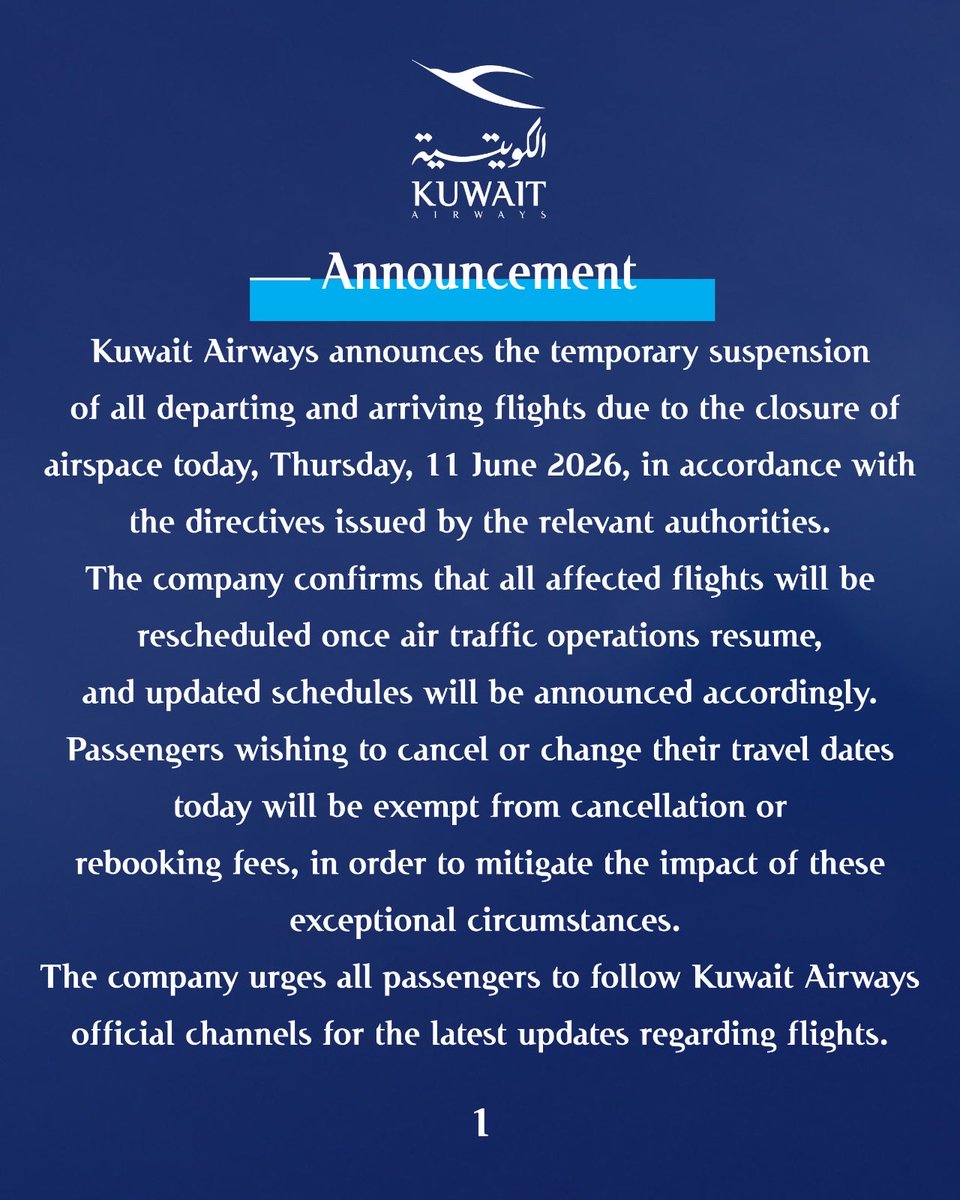 الكويتية
KUWAIT
AIRWAYS

Announcement

Kuwait Airways announces the temporary suspension of all departing and arriving flights due to the closure of airspace today, Thursday, 11 June 2026, in accordance with the directives issued by the relevant authorities.

The company confirms that all affected flights will be rescheduled once air traffic operations resume, and updated schedules will be announced accordingly.

Passengers wishing to cancel or change their travel dates today will be exempt from cancellation or rebooking fees, in order to mitigate the impact of these exceptional circumstances.

The company urges all passengers to follow Kuwait Airways official channels for the latest updates regarding flights.

1